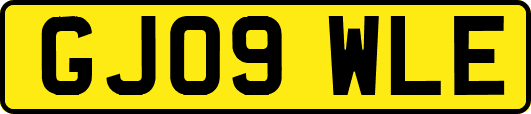 GJ09 WLE